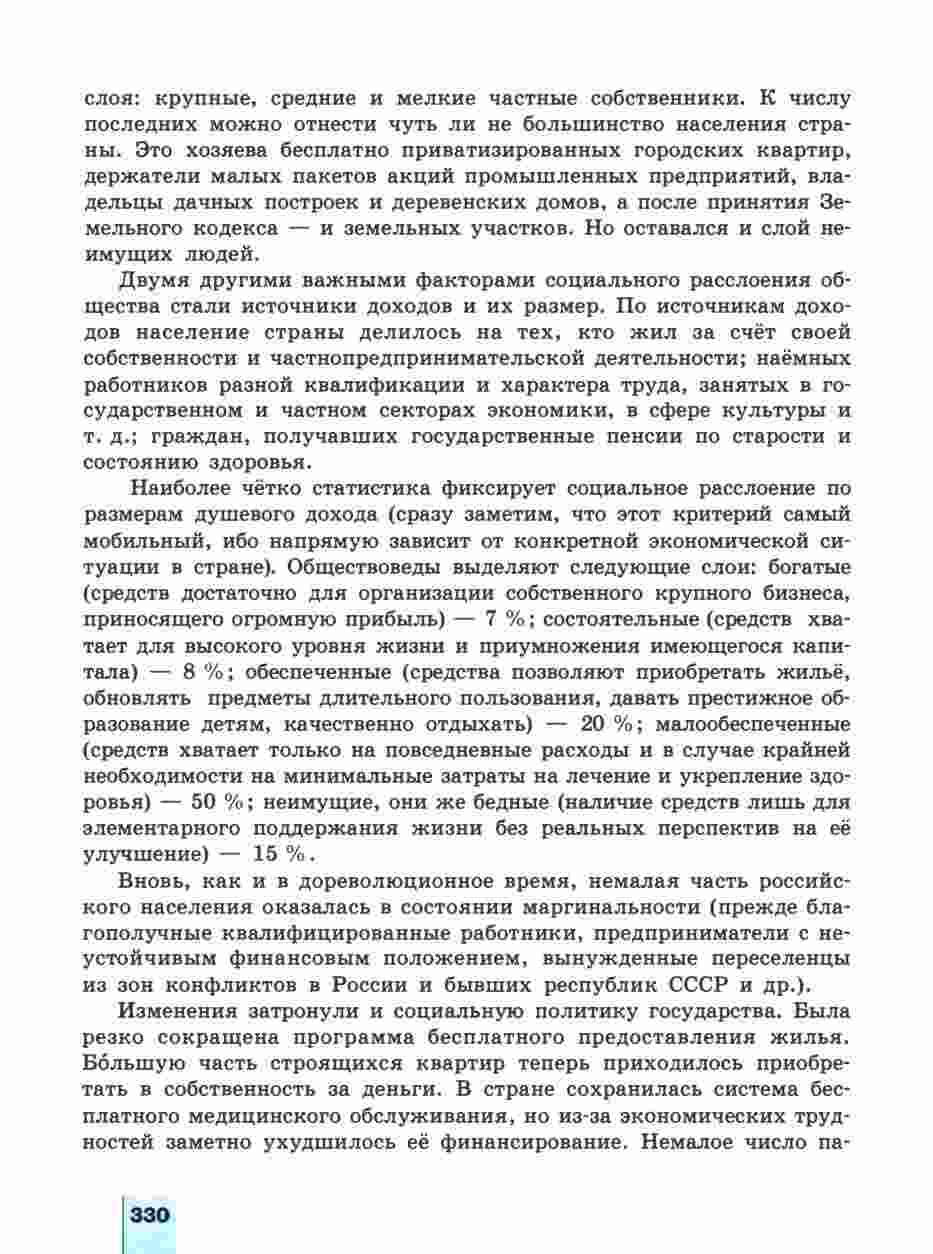 слоя: крупные, средние и мелкие частные собственники. К числу последних можно отнести чуть ли не большинство населения страны. Это хозяева бесплатно приватизированных городских квартир, держатели малых пакетов акций промышленных предприятий, владельцы дачных построек и деревенских домов, а после принятия Земельного кодекса — и земельных участков. Но оставался и слой неимущих людей.

Двумя другими важными факторами социального расслоения общества стали источники доходов и их размер. По источникам доходов население страны делилось на тех, кто жил за счёт своей собственности и частнопредпринимательской деятельности; наёмных работников разной квалификации и характера труда, занятых в государственном и частном секторах экономики, в сфере культуры и т. д.; граждан, получавших государственные пенсии по старости и состоянию здоровья.

Наиболее чётко статистика фиксирует социальное расслоение по размерам душевого дохода (сразу заметим, что этот критерий самый мобильный, ибо напрямую зависит от конкретной экономической ситуации в стране). Обществоведы выделяют следующие слои: богатые (средств достаточно для организации собственного крупного бизнеса, приносящего огромную прибыль) — 7 %; состоятельные (средств хватает для высокого уровня жизни и приумножения имеющегося капитала) — 8 %; обеспеченные (средства позволяют приобретать жильё, обновлять предметы длительного пользования, давать престижное образование детям, качественно отдыхать) — 20 %; малообеспеченные (средств хватает только на повседневные расходы и в случае крайней необходимости на минимальные затраты на лечение и укрепление здоровья) — 50 %; неимущие, они же бедные (наличие средств лишь для элементарного поддержания жизни без реальных перспектив на её улучшение) — 15 %.

Вновь, как и в дореволюционное время, немалая часть российского населения оказалась в состоянии маргинальности (прежде благополучные квалифицированные работники, предприниматели с неустойчивым финансовым положением, вынужденные переселенцы из зон конфликтов в России и бывших республик СССР и др.).

Изменения затронули и социальную политику государства. Была резко сокращена программа бесплатного предоставления жилья. Бо́льшую часть строящихся квартир теперь приходилось приобретать в собственность за деньги. В стране сохранилась система бесплатного медицинского обслуживания, но из-за экономических трудностей заметно ухудшилось её финансирование. Немалое число па-

330